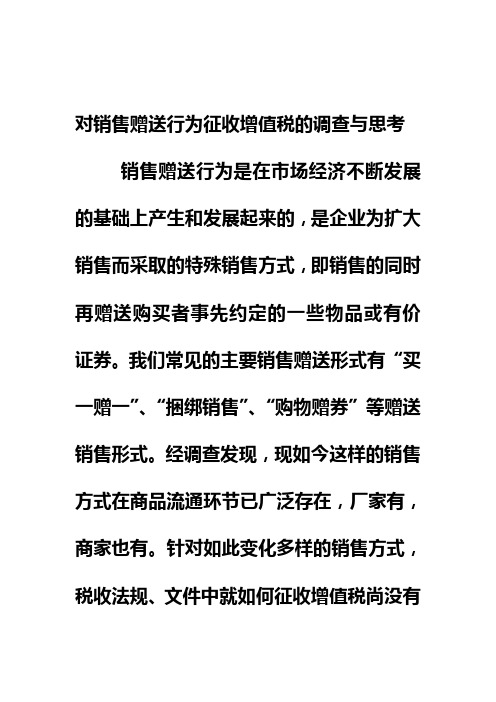 对销售赠送行为征收增值税的调查与思考

销售赠送行为是在市场经济不断发展的基础上产生和发展起来的，是企业为扩大销售而采取的特殊销售方式，即销售的同时再赠送购买者事先约定的一些物品或有价证券。我们常见的主要销售赠送形式有“买一赠一”、“捆绑销售”、“购物赠券”等赠送销售形式。经调查发现，现如今这样的销售方式在商品流通环节已广泛存在，厂家有，商家也有。针对如此变化多样的销售方式，税收法规、文件中就如何征收增值税尚没有